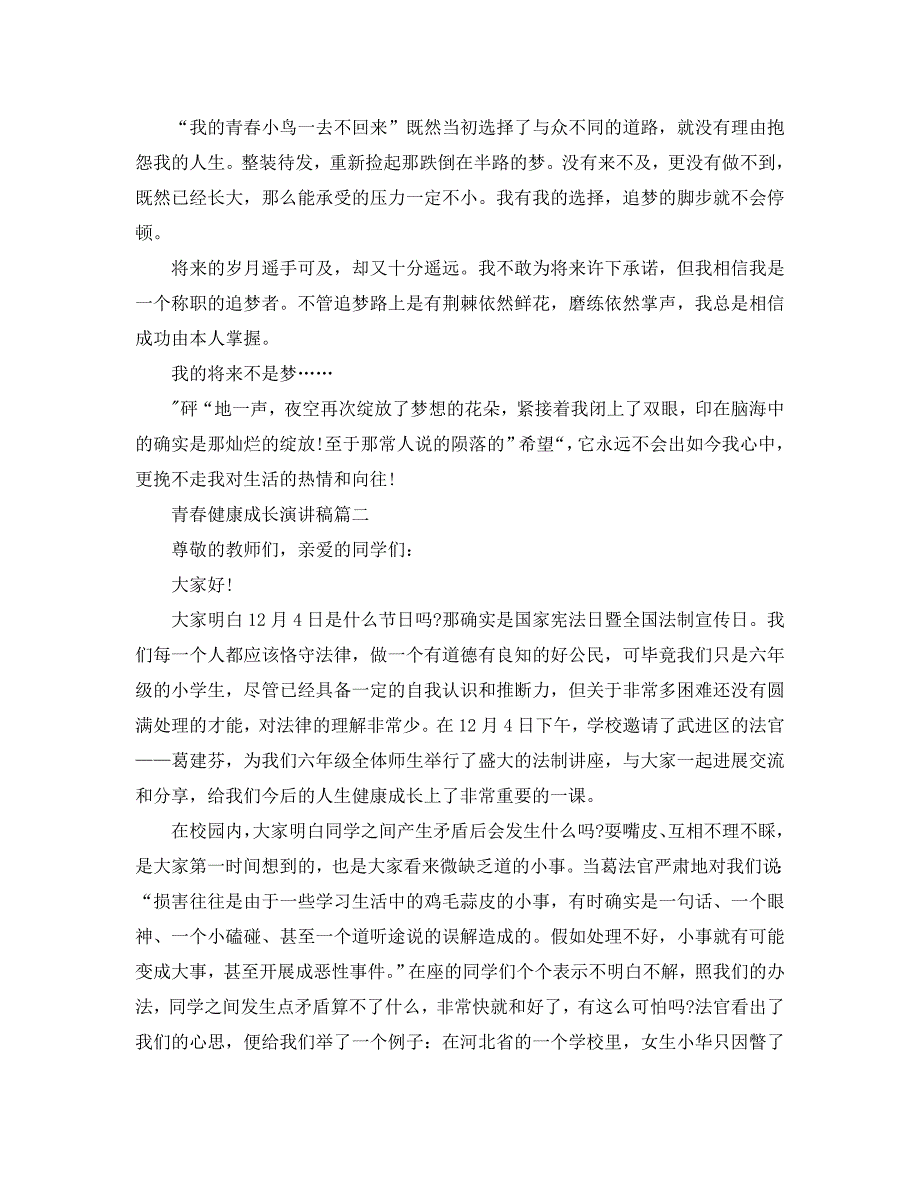 “我的青春小鸟一去不回来”既然当初选择了与众不同的道路，就没有理由抱怨我的人生。整装待发，重新捡起那跌倒在半路的梦。没有来不及，更没有做不到，既然已经长大，那么能承受的压力一定不小。我有我的选择，追梦的脚步就不会停顿。

将来的岁月遥手可及，却又十分遥远。我不敢为将来许下承诺，但我相信我是一个称职的追梦者。不管追梦路上是有荆棘依然鲜花，磨练依然掌声，我总是相信成功由本人掌握。

我的将来不是梦……

"砰“地一声，夜空再次绽放了梦想的花朵，紧接着我闭上了双眼，印在脑海中的确实是那灿烂的绽放!至于那常人说的陨落的”希望“，它永远不会出如今我心中，更挽不走我对生活的热情和向往!

青春健康成长演讲稿篇二

尊敬的教师们，亲爱的同学们：

大家好!

大家明白12月4日是什么节日吗?那确实是国家宪法日暨全国法制宣传日。我们每一个人都应该恪守法律，做一个有道德有良知的好公民，可毕竟我们只是六年级的小学生，尽管已经具备一定的自我认识和推断力，但关于非常多困难还没有圆满处理的才能，对法律的理解非常少。在12月4日下午，学校邀请了武进区的法官——葛建芬，为我们六年级全体师生举行了盛大的法制讲座，与大家一起进展交流和分享，给我们今后的人生健康成长上了非常重要的一课。

在校园内，大家明白同学之间产生矛盾后会发生什么吗?耍嘴皮、互相不理不睬，是大家第一时间想到的，也是大家看来微缺乏道的小事。当葛法官严肃地对我们说“损害往往是由于一些学习生活中的鸡毛蒜皮的小事，有时确实是一句话、一个眼神、一个小磕碰、甚至一个道听途说的误解造成的。假如处理不好，小事就有可能变成大事，甚至开展成恶性事件。”在座的同学们个个表示不明白不解，照我们的办法，同学之间发生点矛盾算不了什么，非常快就和好了，有这么可怕吗?法官看出了我们的心思，便给我们举了一个例子：在河北省的一个学校里，女生小华只因瞥了